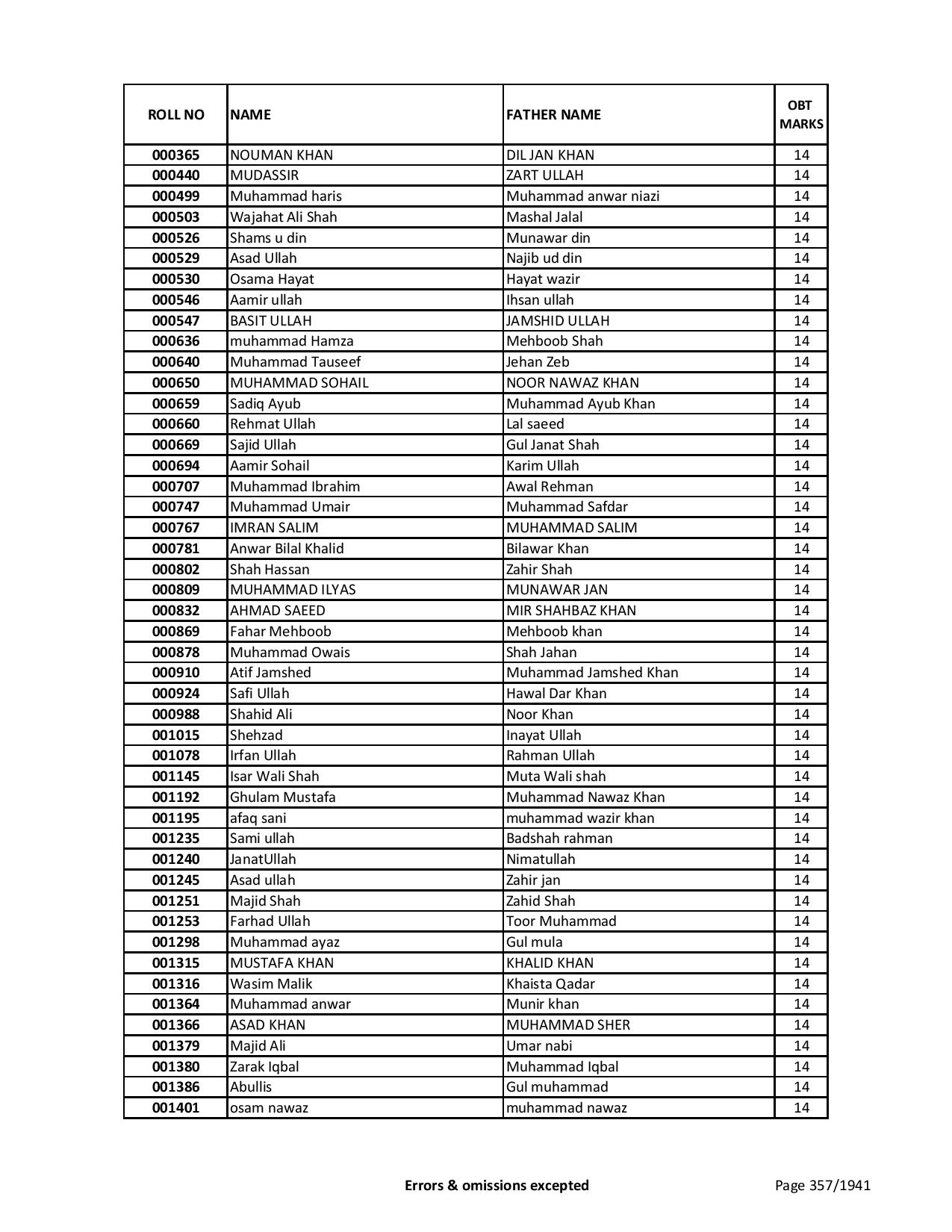 | ROLL NO | NAME | FATHER NAME | OBT MARKS |
|---|---|---|---|
| 000365 | NOUMAN KHAN | DIL JAN KHAN | 14 |
| 000440 | MUDASSIR | ZART ULLAH | 14 |
| 000499 | Muhammad haris | Muhammad anwar niazi | 14 |
| 000503 | Wajahat Ali Shah | Mashal Jalal | 14 |
| 000526 | Shams u din | Munawar din | 14 |
| 000529 | Asad Ullah | Najib ud din | 14 |
| 000530 | Osama Hayat | Hayat wazir | 14 |
| 000546 | Aamir ullah | Ihsan ullah | 14 |
| 000547 | BASIT ULLAH | JAMSHID ULLAH | 14 |
| 000636 | muhammad Hamza | Mehboob Shah | 14 |
| 000640 | Muhammad Tauseef | Jehan Zeb | 14 |
| 000650 | MUHAMMAD SOHAIL | NOOR NAWAZ KHAN | 14 |
| 000659 | Sadiq Ayub | Muhammad Ayub Khan | 14 |
| 000660 | Rehmat Ullah | Lal saeed | 14 |
| 000669 | Sajid Ullah | Gul Janat Shah | 14 |
| 000694 | Aamir Sohail | Karim Ullah | 14 |
| 000707 | Muhammad Ibrahim | Awal Rehman | 14 |
| 000747 | Muhammad Umair | Muhammad Safdar | 14 |
| 000767 | IMRAN SALIM | MUHAMMAD SALIM | 14 |
| 000781 | Anwar Bilal Khalid | Bilawar Khan | 14 |
| 000802 | Shah Hassan | Zahir Shah | 14 |
| 000809 | MUHAMMAD ILYAS | MUNAWAR JAN | 14 |
| 000832 | AHMAD SAEED | MIR SHAHBAZ KHAN | 14 |
| 000869 | Fahar Mehboob | Mehboob khan | 14 |
| 000878 | Muhammad Owais | Shah Jahan | 14 |
| 000910 | Atif Jamshed | Muhammad Jamshed Khan | 14 |
| 000924 | Safi Ullah | Hawal Dar Khan | 14 |
| 000988 | Shahid Ali | Noor Khan | 14 |
| 001015 | Shehzad | Inayat Ullah | 14 |
| 001078 | Irfan Ullah | Rahman Ullah | 14 |
| 001145 | Isar Wali Shah | Muta Wali shah | 14 |
| 001192 | Ghulam Mustafa | Muhammad Nawaz Khan | 14 |
| 001195 | afaq sani | muhammad wazir khan | 14 |
| 001235 | Sami ullah | Badshah rahman | 14 |
| 001240 | JanatUllah | Nimatullah | 14 |
| 001245 | Asad ullah | Zahir jan | 14 |
| 001251 | Majid Shah | Zahid Shah | 14 |
| 001253 | Farhad Ullah | Toor Muhammad | 14 |
| 001298 | Muhammad ayaz | Gul mula | 14 |
| 001315 | MUSTAFA KHAN | KHALID KHAN | 14 |
| 001316 | Wasim Malik | Khaista Qadar | 14 |
| 001364 | Muhammad anwar | Munir khan | 14 |
| 001366 | ASAD KHAN | MUHAMMAD SHER | 14 |
| 001379 | Majid Ali | Umar nabi | 14 |
| 001380 | Zarak Iqbal | Muhammad Iqbal | 14 |
| 001386 | Abullis | Gul muhammad | 14 |
| 001401 | osam nawaz | muhammad nawaz | 14 |

Errors & omissions excepted

Page 357/1941